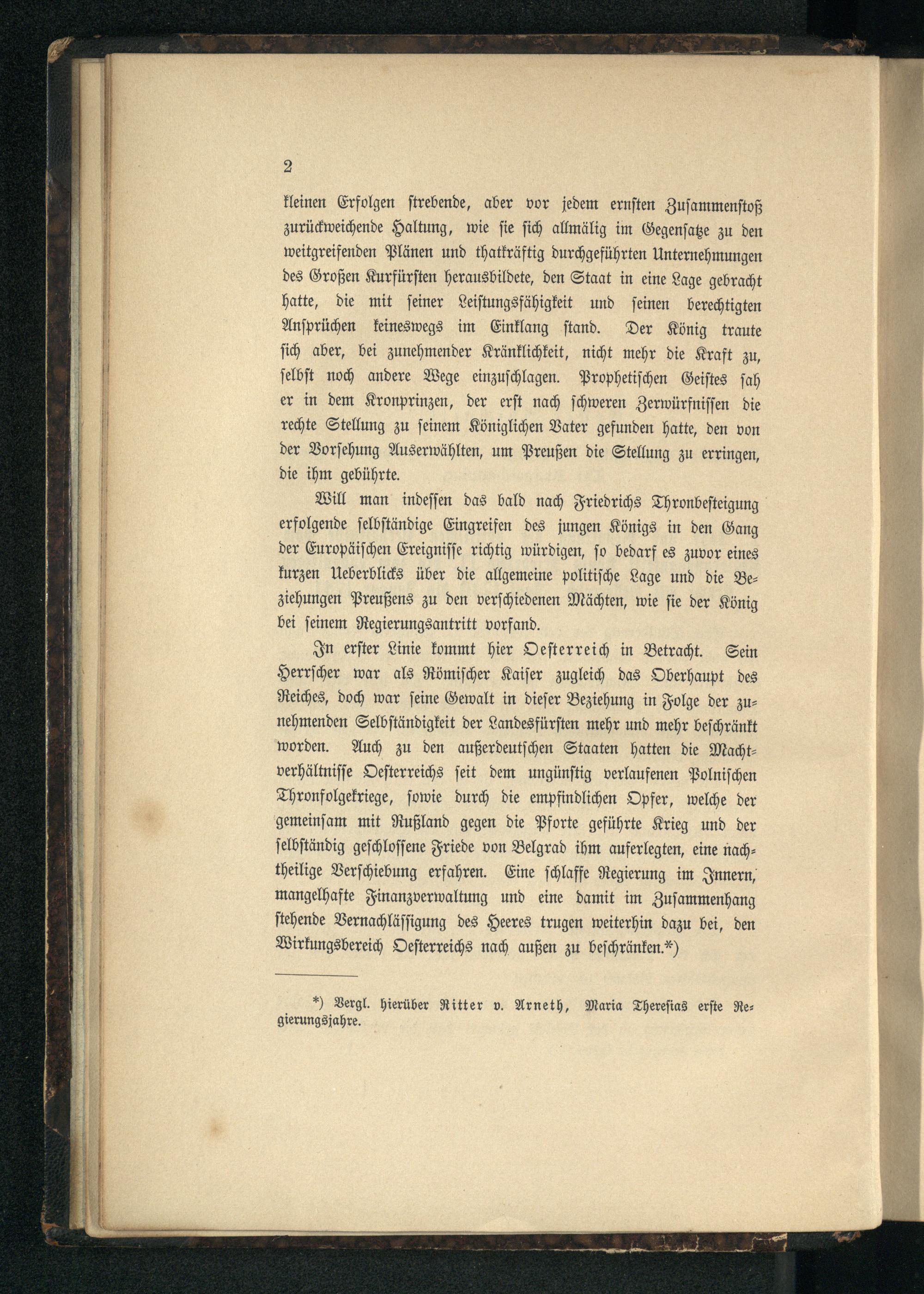 2

kleinen Erfolgen strebende, aber vor jedem ernsten Zusammenstoß zurückweichende Haltung, wie sie sich allmälig im Gegensatze zu den weitgreifenden Plänen und thatkräftig durchgeführten Unternehmungen des Großen Kurfürsten herausbildete, den Staat in eine Lage gebracht hatte, die mit seiner Leistungsfähigkeit und seinen berechtigten Ansprüchen keineswegs im Einklang stand. Der König traute sich aber, bei zunehmender Kränklichkeit, nicht mehr die Kraft zu, selbst noch andere Wege einzuschlagen. Prophetischen Geistes sah er in dem Kronprinzen, der erst nach schweren Zerwürfnissen die rechte Stellung zu seinem Königlichen Vater gefunden hatte, den von der Vorsehung Auserwählten, um Preußen die Stellung zu erringen, die ihm gebührte.

Will man indessen das bald nach Friedrichs Thronbesteigung erfolgende selbständige Eingreifen des jungen Königs in den Gang der Europäischen Ereignisse richtig würdigen, so bedarf es zuvor eines kurzen Ueberblicks über die allgemeine politische Lage und die Beziehungen Preußens zu den verschiedenen Mächten, wie sie der König bei seinem Regierungsantritt vorfand.

In erster Linie kommt hier Oesterreich in Betracht. Sein Herrscher war als Römischer Kaiser zugleich das Oberhaupt des Reiches, doch war seine Gewalt in dieser Beziehung in Folge der zunehmenden Selbständigkeit der Landesfürsten mehr und mehr beschränkt worden. Auch zu den außerdeutschen Staaten hatten die Machtverhältnisse Oesterreichs seit dem ungünstig verlaufenen Polnischen Thronfolgekriege, sowie durch die empfindlichen Opfer, welche der gemeinsam mit Rußland gegen die Pforte geführte Krieg und der selbständig geschlossene Friede von Belgrad ihm auferlegten, eine nachtheilige Verschiebung erfahren. Eine schlaffe Regierung im Innern, mangelhafte Finanzverwaltung und eine damit im Zusammenhang stehende Vernachlässigung des Heeres trugen weiterhin dazu bei, den Wirkungsbereich Oesterreichs nach außen zu beschränken.*)

*) Vergl. hierüber Ritter v. Arneth, Maria Theresias erste Regierungsjahre.